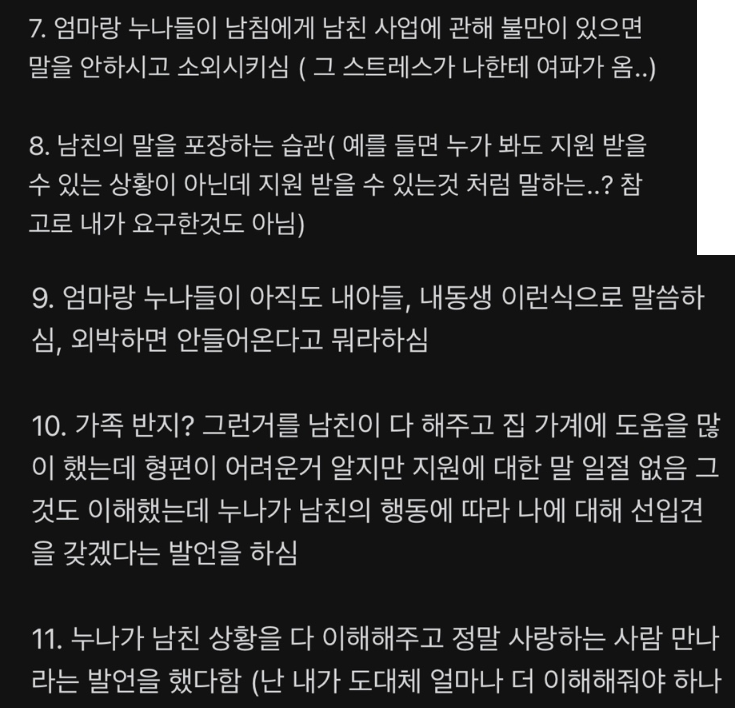 7. 엄마랑 누나들이 남침에게 남친 사업에 관해 불만이 있으면 말을 안하시고 소외시키심 ( 그 스트레스가 나한테 여파가 옴..)

8. 남친의 말을 포장하는 습관( 예를 들면 누가 봐도 지원 받을 수 있는 상황이 아닌데 지원 받을 수 있는것 처럼 말하는..? 참고로 내가 요구한것도 아님)

9. 엄마랑 누나들이 아직도 내아들, 내동생 이런식으로 말씀하심, 외박하면 안들어온다고 뭐라하심

10. 가족 반지? 그런거를 남친이 다 해주고 집 가계에 도움을 많이 했는데 형편이 어려운거 알지만 지원에 대한 말 일절 없음 그것도 이해했는데 누나가 남친의 행동에 따라 나에 대해 선입견을 갖겠다는 발언을 하심

11. 누나가 남친 상황을 다 이해해주고 정말 사랑하는 사람 만나라는 발언을 했다함 (난 내가 도대체 얼마나 더 이해해줘야 하나